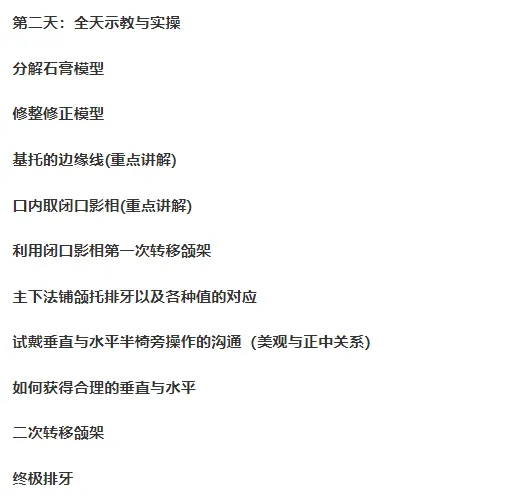 第二天：全天示教与实操

分解石膏模型

修整修正模型

基托的边缘线(重点讲解)

口内取闭口影相(重点讲解)

利用闭口影相第一次转移颌架

主下法铺颌托排牙以及各种值的对应

试戴垂直与水平半椅旁操作的沟通（美观与正中关系)

如何获得合理的垂直与水平

二次转移颌架

终极排牙